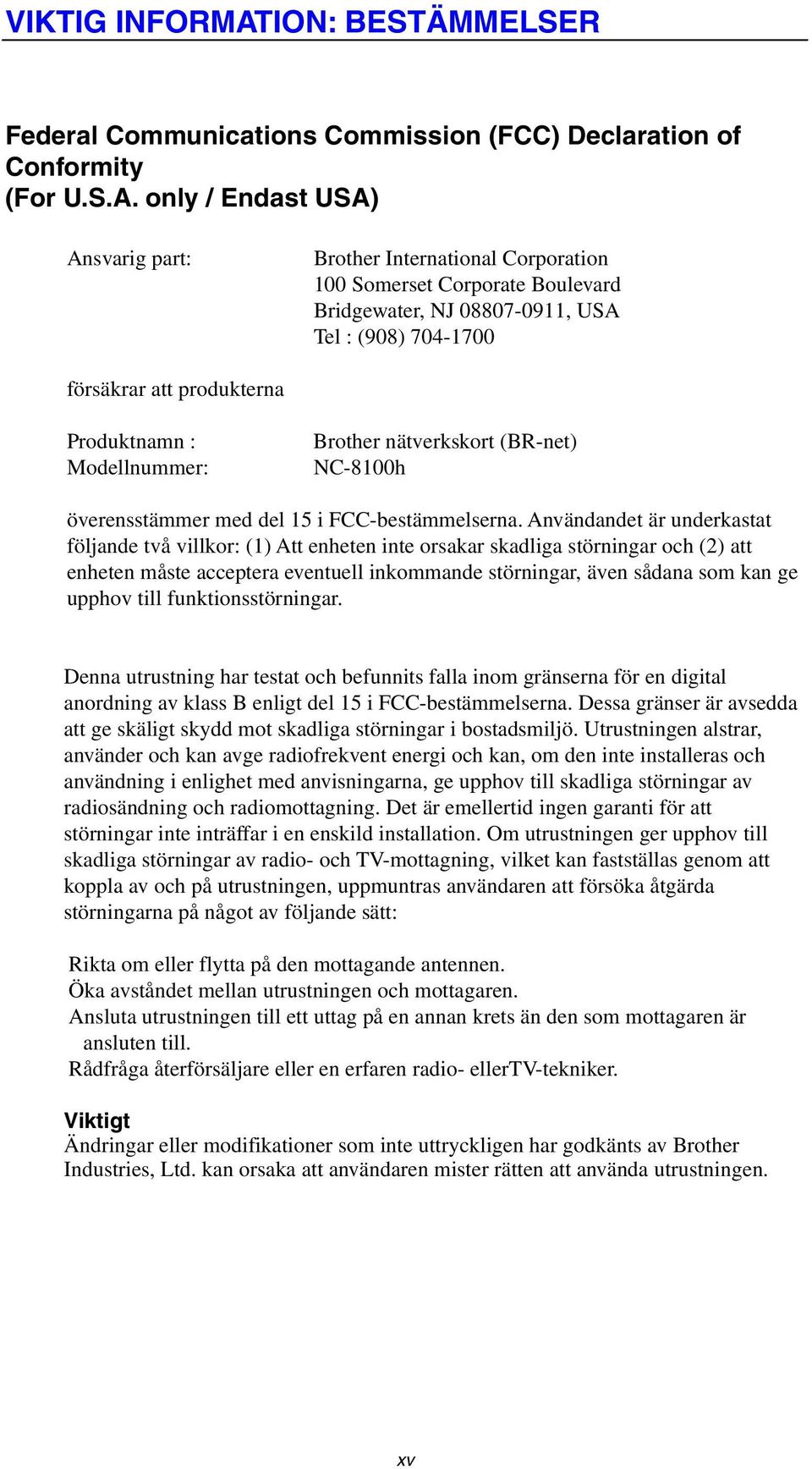 VIKTIG INFORMATION: BESTÄMMELSER

Federal Communications Commission (FCC) Declaration of Conformity
(For U.S.A. only / Endast USA)

Ansvarig part: Brother International Corporation
100 Somerset Corporate Boulevard
Bridgewater, NJ 08807-0911, USA
Tel : (908) 704-1700

försäkrar att produkterna

Produktnamn : Brother nätverkskort (BR-net)
Modellnummer: NC-8100h

överensstämmer med del 15 i FCC-bestämmelserna. Användandet är underkastat följande två villkor: (1) Att enheten inte orsakar skadliga störningar och (2) att enheten måste acceptera eventuell inkommande störningar, även sådana som kan ge upphov till funktionsstörningar.

Denna utrustning har testat och befunnits falla inom gränserna för en digital anordning av klass B enligt del 15 i FCC-bestämmelserna. Dessa gränser är avsedda att ge skäligt skydd mot skadliga störningar i bostadsmiljö. Utrustningen alstrar, använder och kan avge radiofrekvent energi och kan, om den inte installeras och användning i enlighet med anvisningarna, ge upphov till skadliga störningar av radiosändning och radiomottagning. Det är emellertid ingen garanti för att störningar inte inträffar i en enskild installation. Om utrustningen ger upphov till skadliga störningar av radio- och TV-mottagning, vilket kan fastställas genom att koppla av och på utrustningen, uppmuntras användaren att försöka åtgärda störningarna på något av följande sätt:

Rikta om eller flytta på den mottagande antennen.
Öka avståndet mellan utrustningen och mottagaren.
Ansluta utrustningen till ett uttag på en annan krets än den som mottagaren är ansluten till.
Rådfråga återförsäljare eller en erfaren radio- ellerTV-tekniker.

Viktigt
Ändringar eller modifikationer som inte uttryckligen har godkänts av Brother Industries, Ltd. kan orsaka att användaren mister rätten att använda utrustningen.

xv